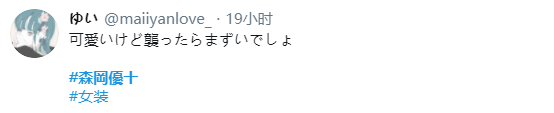 ゆい @maiiyanlove_ · 19小时

可愛いけど襲ったらまずいでしょ

#森岡優十
#女装